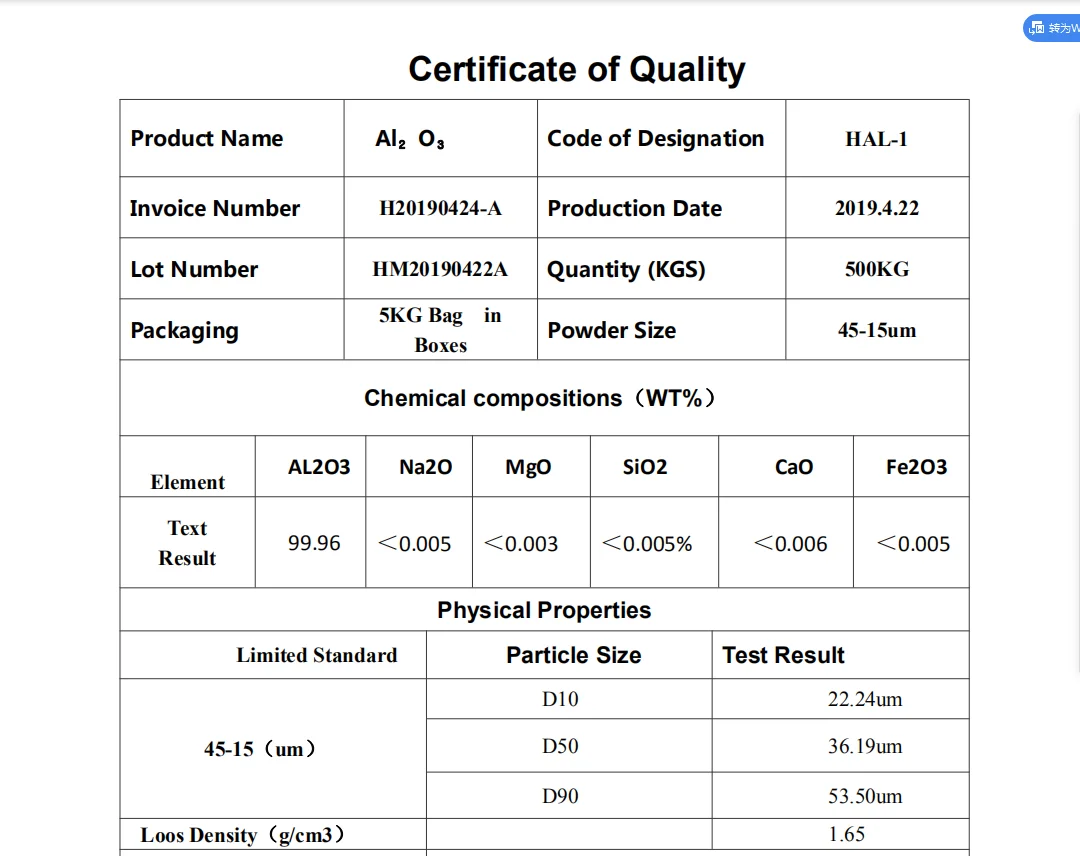 转为W

Certificate of Quality

| Product Name | $Al_2O_3$ | Code of Designation | HAL-1 |
|---|---|---|---|
| Invoice Number | H20190424-A | Production Date | 2019.4.22 |
| Lot Number | HM20190422A | Quantity (KGS) | 500KG |
| Packaging | 5KG Bag in Boxes | Powder Size | 45-15um |

Chemical compositions（WT%）

| Element | AL2O3 | Na2O | MgO | SiO2 | CaO | Fe2O3 |
|---|---|---|---|---|---|---|
| Text Result | 99.96 | ＜0.005 | ＜0.003 | ＜0.005% | ＜0.006 | ＜0.005 |

Physical Properties

| Limited Standard | Particle Size | Test Result |
|---|---|---|
| 45-15（um） | D10 | 22.24um |
| | D50 | 36.19um |
| | D90 | 53.50um |
| Loos Density（g/cm3） | | 1.65 |